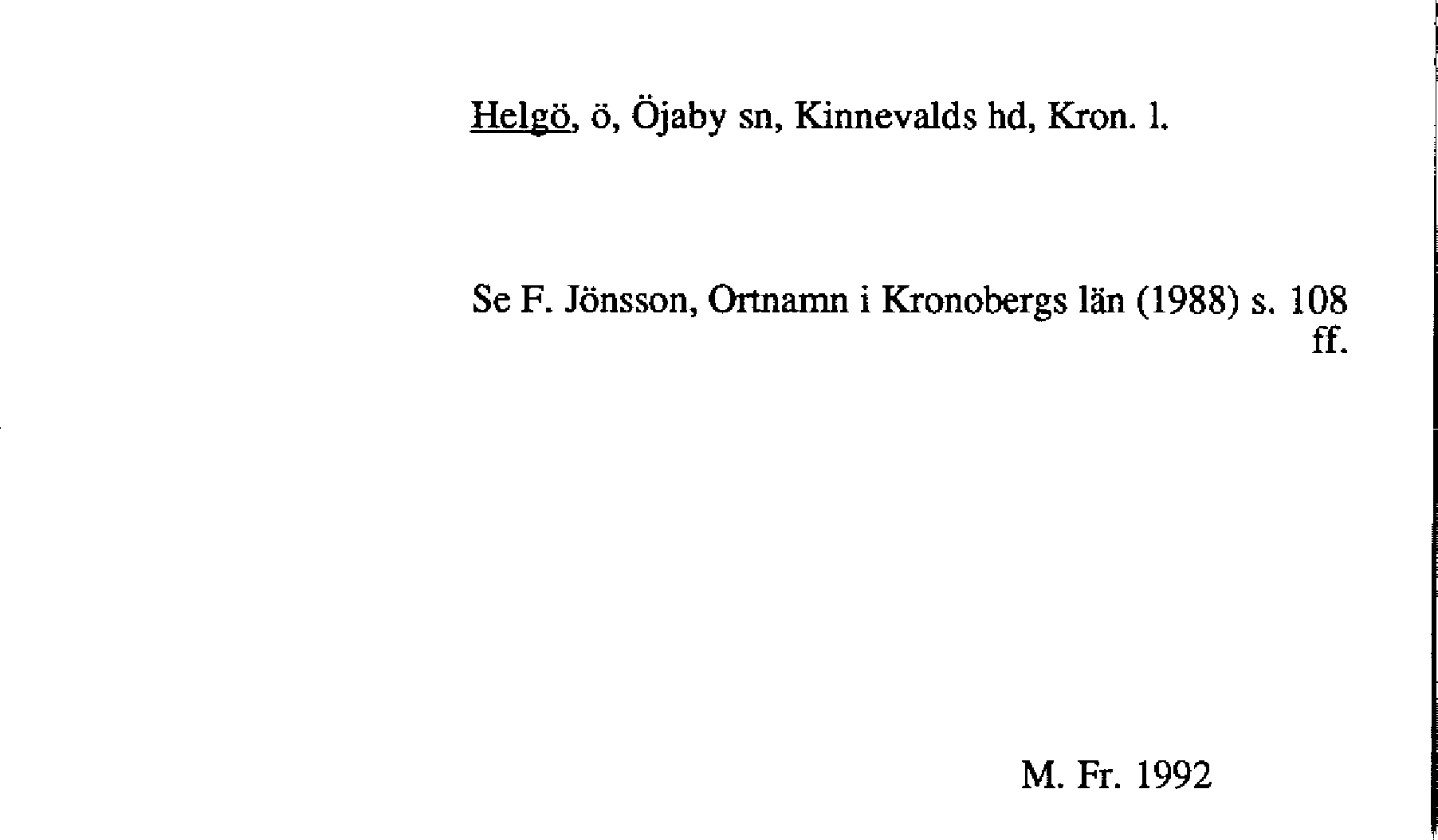 Helgö, ö, Öjaby sn, Kinnevalds hd, Kron. l.

Se F. Jönsson, Ortnamn i Kronobergs län (1988) s. 108 ff.

M. Fr. 1992